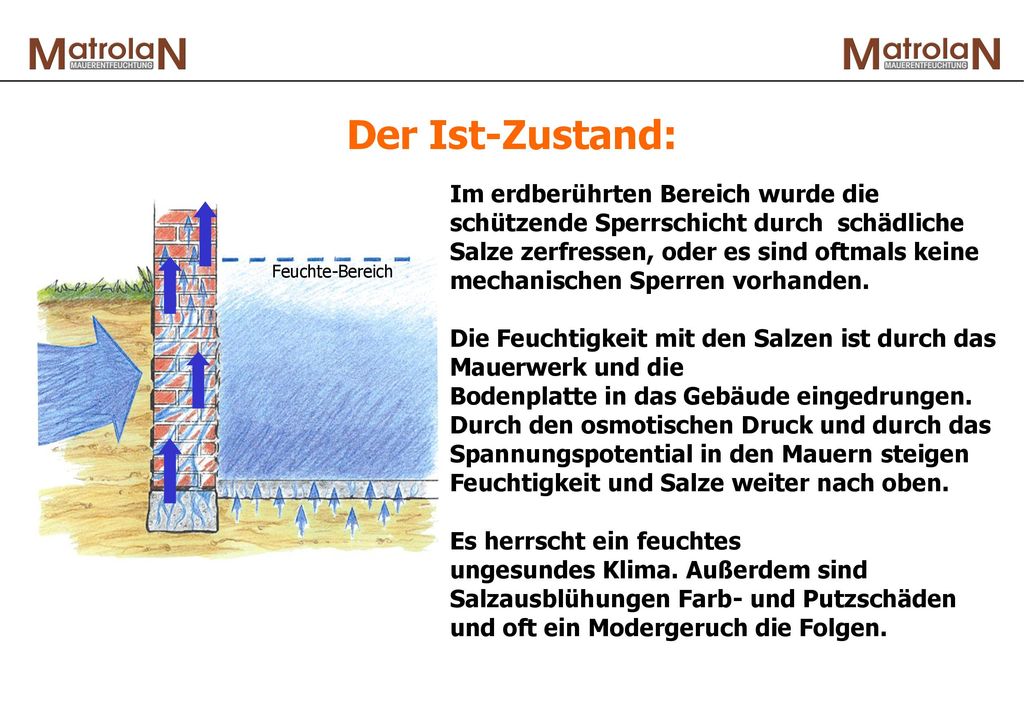 MatrolaN MAUERENTFEUCHTUNG

MatrolaN MAUERENTFEUCHTUNG

Der Ist-Zustand:

Feuchte-Bereich

Im erdberührten Bereich wurde die schützende Sperrschicht durch schädliche Salze zerfressen, oder es sind oftmals keine mechanischen Sperren vorhanden.

Die Feuchtigkeit mit den Salzen ist durch das Mauerwerk und die Bodenplatte in das Gebäude eingedrungen. Durch den osmotischen Druck und durch das Spannungspotential in den Mauern steigen Feuchtigkeit und Salze weiter nach oben.

Es herrscht ein feuchtes ungesundes Klima. Außerdem sind Salzausblühungen Farb- und Putzschäden und oft ein Modergeruch die Folgen.